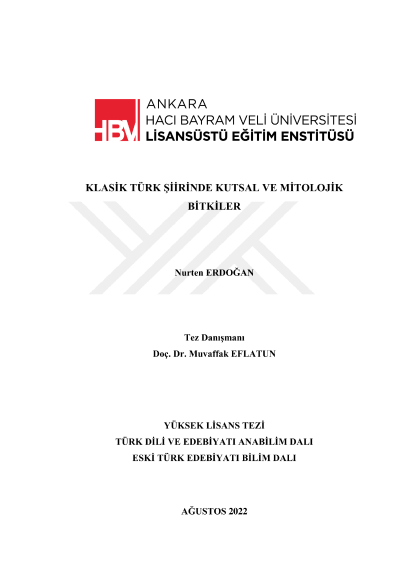 HBV ANKARA
HACI BAYRAM VELİ ÜNİVERSİTESİ
LİSANSÜSTÜ EĞİTİM ENSTİTÜSÜ

KLASİK TÜRK ŞİİRİNDE KUTSAL VE MİTOLOJİK BİTKİLER

Nurten ERDOĞAN

Tez Danışmanı
Doç. Dr. Muvaffak EFLATUN

YÜKSEK LİSANS TEZİ
TÜRK DİLİ VE EDEBİYATI ANABİLİM DALI
ESKİ TÜRK EDEBİYATI BİLİM DALI

AĞUSTOS 2022